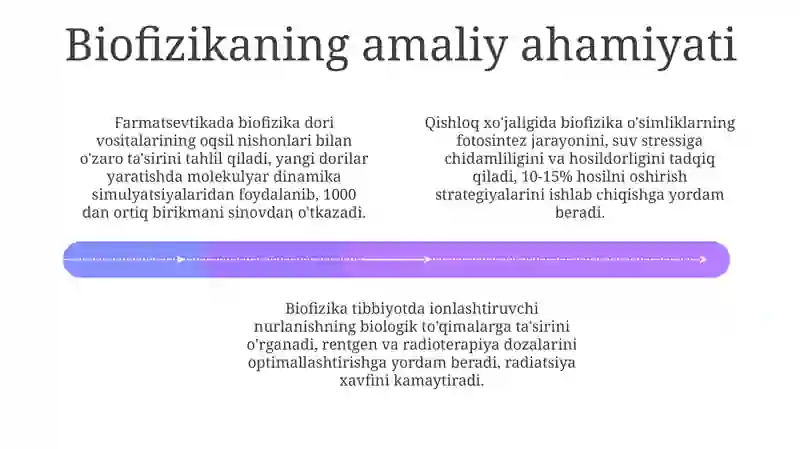 Biofizikaning amaliy ahamiyati

Farmatsevtikada biofizika dori vositalarining oqsil nishonlari bilan o'zaro ta'sirini tahlil qiladi, yangi dorilar yaratishda molekulyar dinamika simulyatsiyalaridan foydalanib, 1000 dan ortiq birikmani sinovdan o'tkazadi.

Qishloq xo'jaligida biofizika o'simliklarning fotosintez jarayonini, suv stressiga chidamliligini va hosildorligini tadqiq qiladi, 10-15% hosilni oshirish strategiyalarini ishlab chiqishga yordam beradi.

Biofizika tibbiyotda ionlashtiruvchi nurlanishning biologik to'qimalarga ta'sirini o'rganadi, rentgen va radioterapiya dozalarini optimallashtirishga yordam beradi, radiatsiya xavfini kamaytiradi.